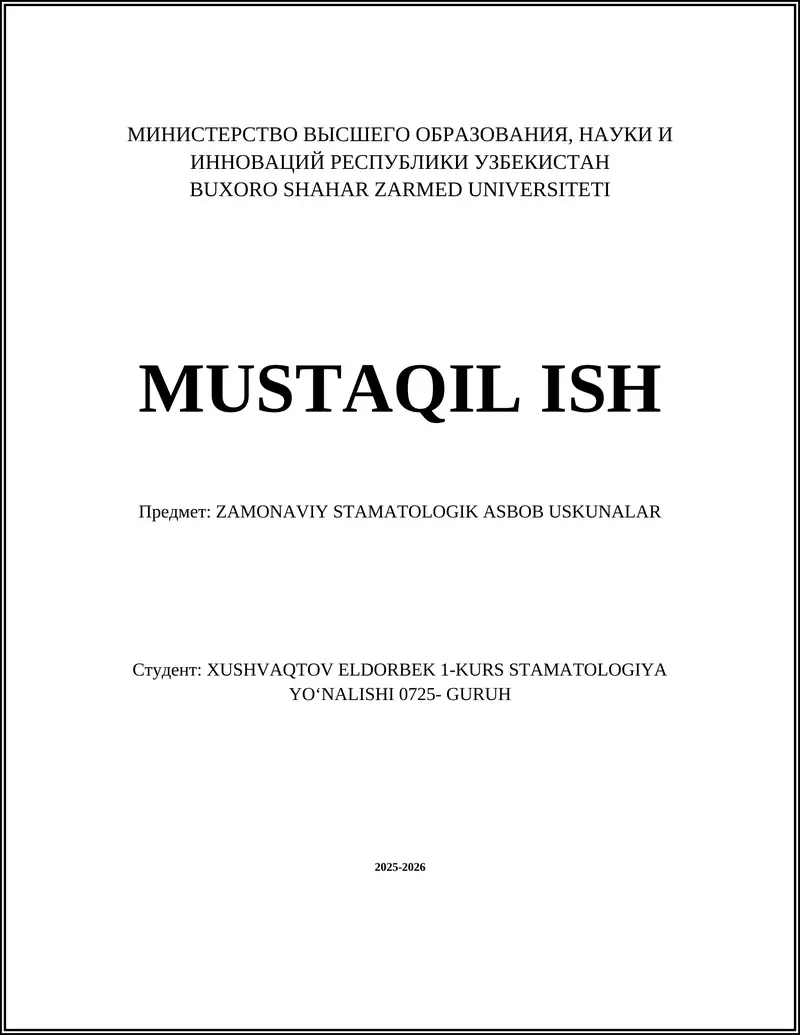 МИНИСТЕРСТВО ВЫСШЕГО ОБРАЗОВАНИЯ, НАУКИ И ИННОВАЦИЙ РЕСПУБЛИКИ УЗБЕКИСТАН
BUXORO SHAHAR ZARMED UNIVERSITETI

MUSTAQIL ISH

Предмет: ZAMONAVIY STAMATOLOGIK ASBOB USKUNALAR

Студент: XUSHVAQTOV ELDORBEK 1-KURS STAMATOLOGIYA YO‘NALISHI 0725- GURUH

2025-2026